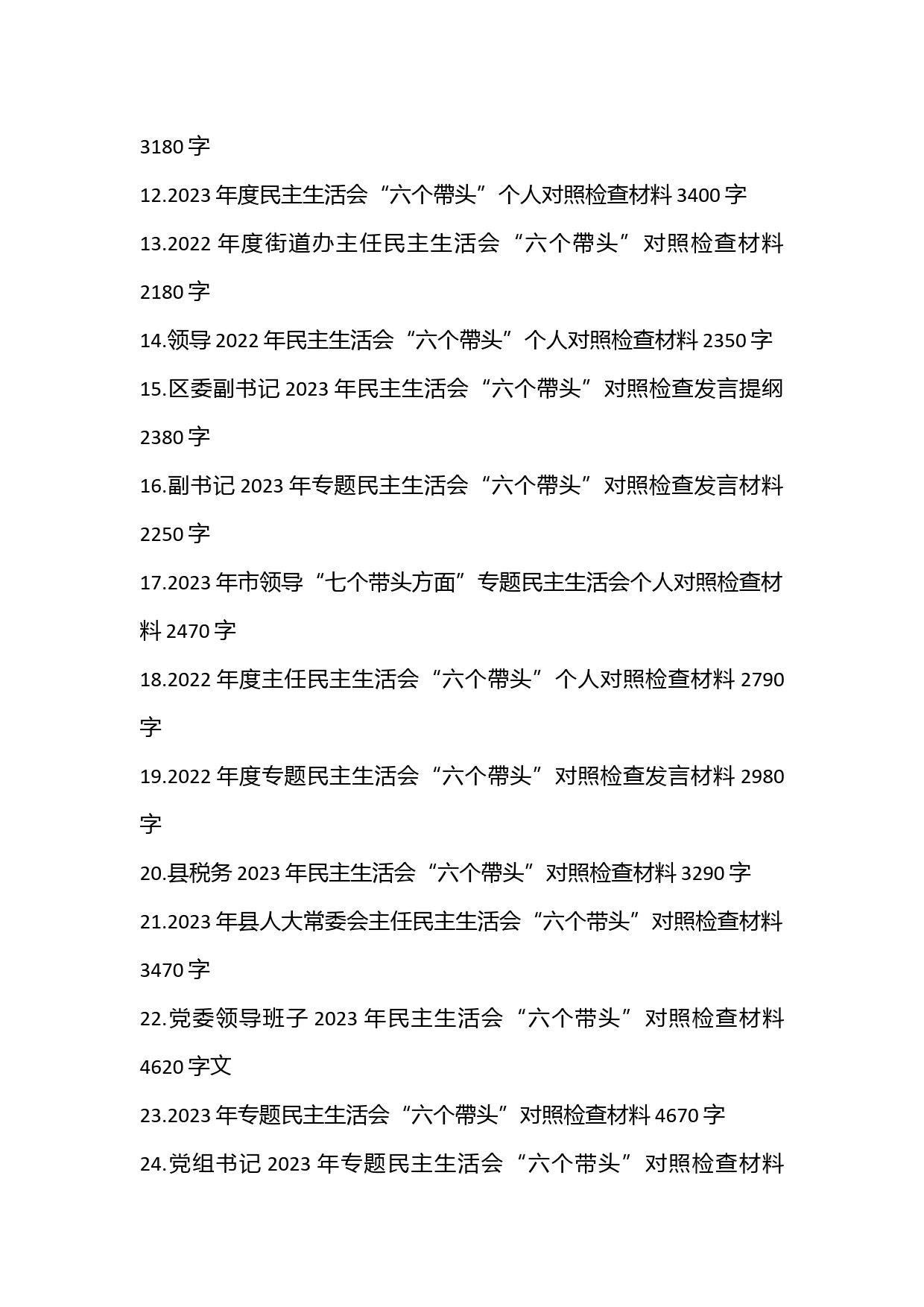 3180 字

12.2023 年度民主生活会“六个带头”个人对照检查材料 3400 字

13.2022 年度街道办主任民主生活会“六个带头”对照检查材料 2180 字

14.领导 2022 年民主生活会“六个带头”个人对照检查材料 2350 字

15.区委副书记 2023 年民主生活会“六个带头”对照检查发言提纲 2380 字

16.副书记 2023 年专题民主生活会“六个带头”对照检查发言材料 2250 字

17.2023 年市领导“七个带头方面”专题民主生活会个人对照检查材料 2470 字

18.2022 年度主任民主生活会“六个带头”个人对照检查材料 2790 字

19.2022 年度专题民主生活会“六个带头”对照检查发言材料 2980 字

20.县税务 2023 年民主生活会“六个带头”对照检查材料 3290 字

21.2023 年县人大常委会主任民主生活会“六个带头”对照检查材料 3470 字

22.党委领导班子 2023 年民主生活会“六个带头”对照检查材料 4620 字文

23.2023 年专题民主生活会“六个带头”对照检查材料 4670 字

24.党组书记 2023 年专题民主生活会“六个带头”对照检查材料